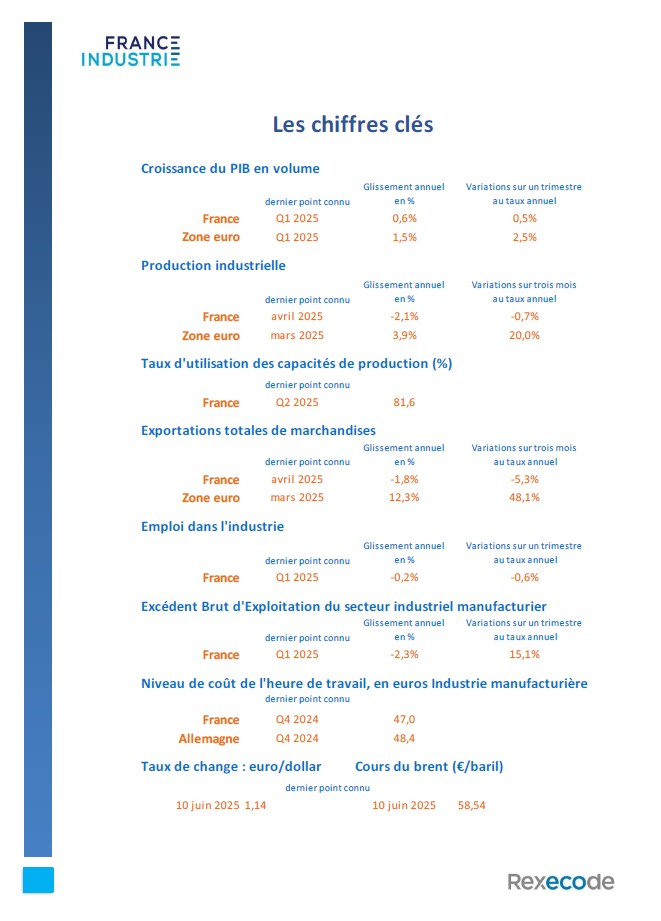 FRANCE
INDUSTRIE

Les chiffres clés

Croissance du PIB en volume

| | dernier point connu | Glissement annuel en % | Variations sur un trimestre au taux annuel |
|---|---|---|---|
| France | Q1 2025 | 0,6% | 0,5% |
| Zone euro | Q1 2025 | 1,5% | 2,5% |

Production industrielle

| | dernier point connu | Glissement annuel en % | Variations sur trois mois au taux annuel |
|---|---|---|---|
| France | avril 2025 | -2,1% | -0,7% |
| Zone euro | mars 2025 | 3,9% | 20,0% |

Taux d'utilisation des capacités de production (%)

| | dernier point connu | |
|---|---|---|
| France | Q2 2025 | 81,6 |

Exportations totales de marchandises

| | dernier point connu | Glissement annuel en % | Variations sur trois mois au taux annuel |
|---|---|---|---|
| France | avril 2025 | -1,8% | -5,3% |
| Zone euro | mars 2025 | 12,3% | 48,1% |

Emploi dans l'industrie

| | dernier point connu | Glissement annuel en % | Variations sur un trimestre au taux annuel |
|---|---|---|---|
| France | Q1 2025 | -0,2% | -0,6% |

Excédent Brut d'Exploitation du secteur industriel manufacturier

| | dernier point connu | Glissement annuel en % | Variations sur un trimestre au taux annuel |
|---|---|---|---|
| France | Q1 2025 | -2,3% | 15,1% |

Niveau de coût de l'heure de travail, en euros Industrie manufacturière

| | dernier point connu | |
|---|---|---|
| France | Q4 2024 | 47,0 |
| Allemagne | Q4 2024 | 48,4 |

Taux de change : euro/dollar Cours du brent (€/baril)

dernier point connu

10 juin 2025 1,14 10 juin 2025 58,54

Rexecode